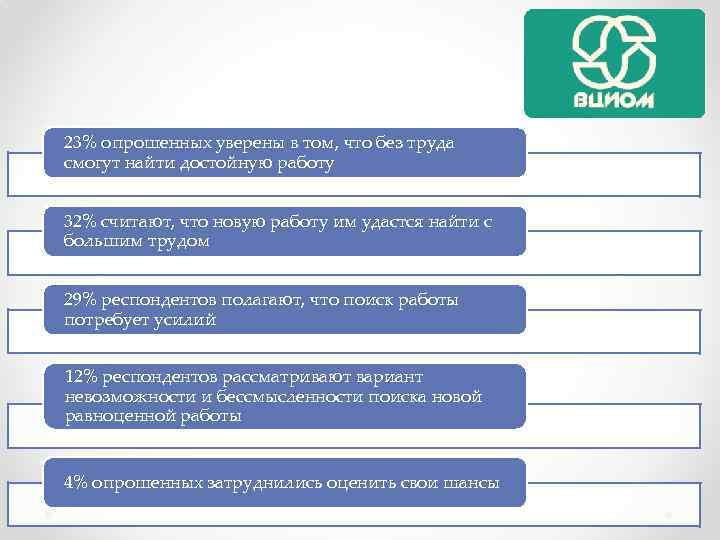 ВЦИОМ

23% опрошенных уверены в том, что без труда смогут найти достойную работу

32% считают, что новую работу им удастся найти с большим трудом

29% респондентов полагают, что поиск работы потребует усилий

12% респондентов рассматривают вариант невозможности и бессмысленности поиска новой равноценной работы

4% опрошенных затруднились оценить свои шансы